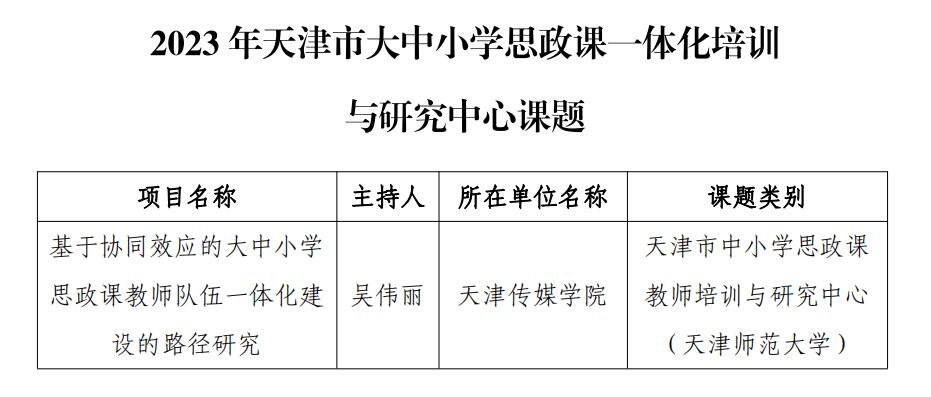 2023 年天津市大中小学思政课一体化培训

与研究中心课题

| 项目名称 | 主持人 | 所在单位名称 | 课题类别 |
|---|---|---|---|
| 基于协同效应的大中小学思政课教师队伍一体化建设的路径研究 | 吴伟丽 | 天津传媒学院 | 天津市中小学思政课教师培训与研究中心（天津师范大学） |